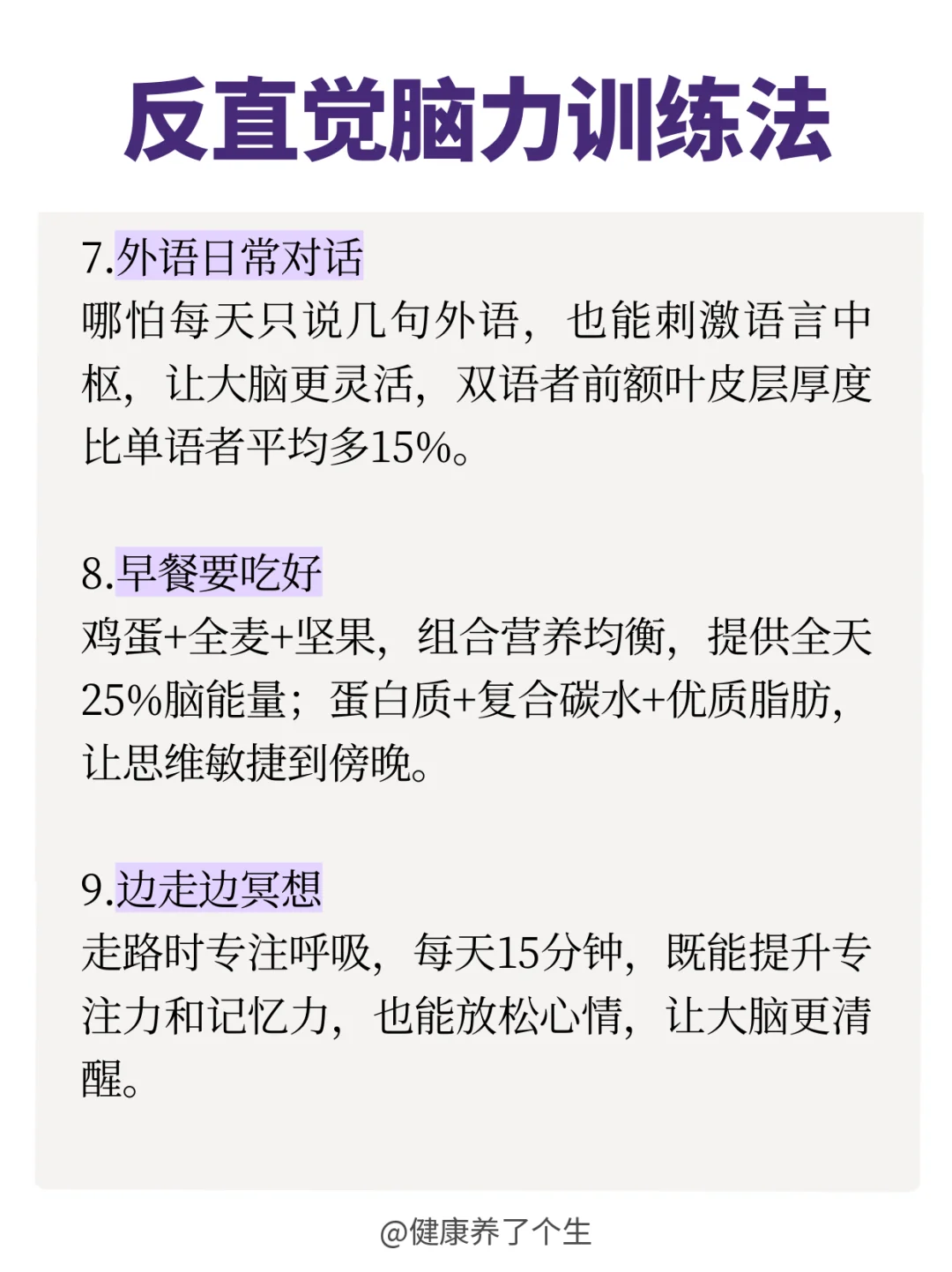 反直觉脑力训练法

7.外语日常对话
哪怕每天只说几句外语，也能刺激语言中枢，让大脑更灵活，双语者前额叶皮层厚度比单语者平均多15%。

8.早餐要吃好
鸡蛋+全麦+坚果，组合营养均衡，提供全天25%脑能量；蛋白质+复合碳水+优质脂肪，让思维敏捷到傍晚。

9.边走边冥想
走路时专注呼吸，每天15分钟，既能提升专注力和记忆力，也能放松心情，让大脑更清醒。

@健康养了个生